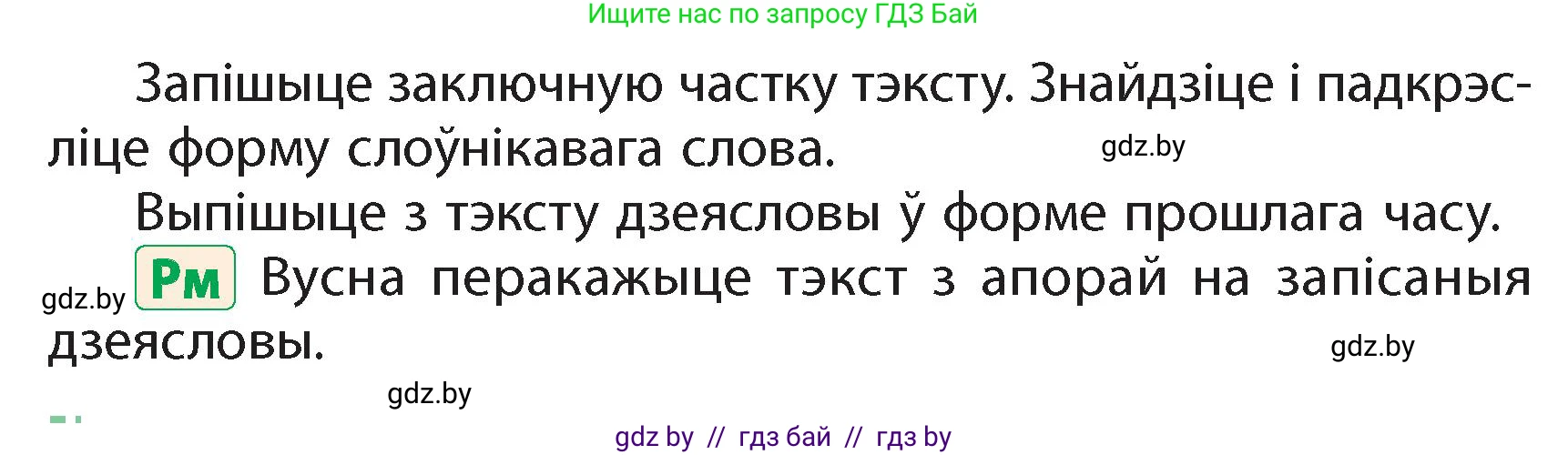 Ищите нас по запросу ГДЗ Бай

Запішыце заключную частку тэксту. Знайдзіце і падкрэсліце форму слоўнікавага слова. gdz.by

Выпішыце з тэксту дзеясловы ў форме прошлага часу.

gdz.by Рм Вусна перакажыце тэкст з апорай на запісаныя дзеясловы. gdz.by

gdz.by

gdz by // гдз бай // гдз by